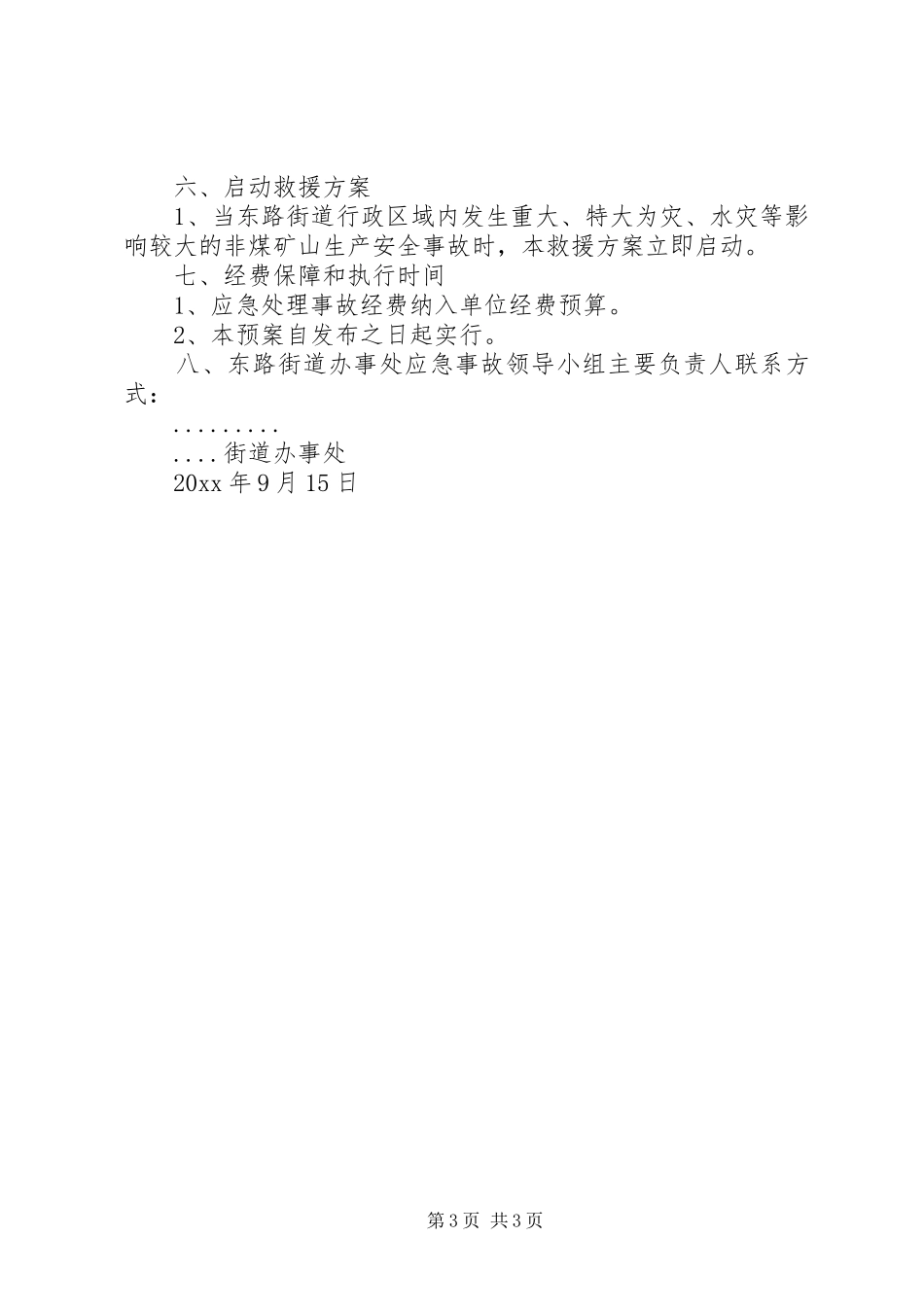 六、启动救援方案

1、当东路街道行政区域内发生重大、特大为灾、水灾等影响较大的非煤矿山生产安全事故时，本救援方案立即启动。

七、经费保障和执行时间

1、应急处理事故经费纳入单位经费预算。

2、本预案自发布之日起实行。

八、东路街道办事处应急事故领导小组主要负责人联系方式：

.........

....街道办事处

20xx 年 9 月 15 日

第 3 页 共 3 页